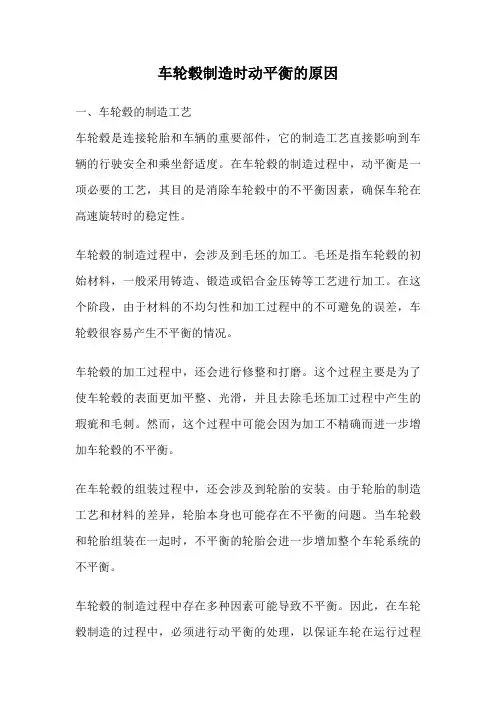 车轮毂制造时动平衡的原因

一、车轮毂的制造工艺

车轮毂是连接轮胎和车辆的重要部件，它的制造工艺直接影响到车辆的行驶安全和乘坐舒适度。在车轮毂的制造过程中，动平衡是一项必要的工艺，其目的是消除车轮毂中的不平衡因素，确保车轮在高速旋转时的稳定性。

车轮毂的制造过程中，会涉及到毛坯的加工。毛坯是指车轮毂的初始材料，一般采用铸造、锻造或铝合金压铸等工艺进行加工。在这个阶段，由于材料的不均匀性和加工过程中的不可避免的误差，车轮毂很容易产生不平衡的情况。

车轮毂的加工过程中，还会进行修整和打磨。这个过程主要是为了使车轮毂的表面更加平整、光滑，并且去除毛坯加工过程中产生的瑕疵和毛刺。然而，这个过程中可能会因为加工不精确而进一步增加车轮毂的不平衡。

在车轮毂的组装过程中，还会涉及到轮胎的安装。由于轮胎的制造工艺和材料的差异，轮胎本身也可能存在不平衡的问题。当车轮毂和轮胎组装在一起时，不平衡的轮胎会进一步增加整个车轮系统的不平衡。

车轮毂的制造过程中存在多种因素可能导致不平衡。因此，在车轮毂制造的过程中，必须进行动平衡的处理，以保证车轮在运行过程